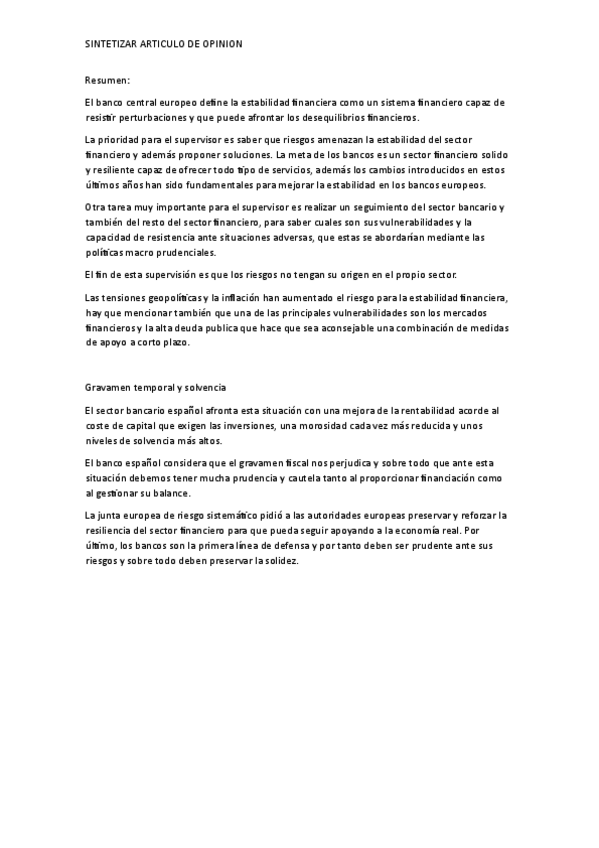 SINTETIZAR ARTICULO DE OPINION

Resumen:

El banco central europeo define la estabilidad financiera como un sistema financiero capaz de resistir perturbaciones y que puede afrontar los desequilibrios financieros.

La prioridad para el supervisor es saber que riesgos amenazan la estabilidad del sector financiero y además proponer soluciones. La meta de los bancos es un sector financiero solido y resiliente capaz de ofrecer todo tipo de servicios, además los cambios introducidos en estos últimos años han sido fundamentales para mejorar la estabilidad en los bancos europeos.

Otra tarea muy importante para el supervisor es realizar un seguimiento del sector bancario y también del resto del sector financiero, para saber cuales son sus vulnerabilidades y la capacidad de resistencia ante situaciones adversas, que estas se abordarían mediante las políticas macro prudenciales.

El fin de esta supervisión es que los riesgos no tengan su origen en el propio sector.

Las tensiones geopolíticas y la inflación han aumentado el riesgo para la estabilidad financiera, hay que mencionar también que una de las principales vulnerabilidades son los mercados financieros y la alta deuda publica que hace que sea aconsejable una combinación de medidas de apoyo a corto plazo.

Gravamen temporal y solvencia

El sector bancario español afronta esta situación con una mejora de la rentabilidad acorde al coste de capital que exigen las inversiones, una morosidad cada vez más reducida y unos niveles de solvencia más altos.

El banco español considera que el gravamen fiscal nos perjudica y sobre todo que ante esta situación debemos tener mucha prudencia y cautela tanto al proporcionar financiación como al gestionar su balance.

La junta europea de riesgo sistemático pidió a las autoridades europeas preservar y reforzar la resiliencia del sector financiero para que pueda seguir apoyando a la economía real. Por último, los bancos son la primera línea de defensa y por tanto deben ser prudente ante sus riesgos y sobre todo deben preservar la solidez.